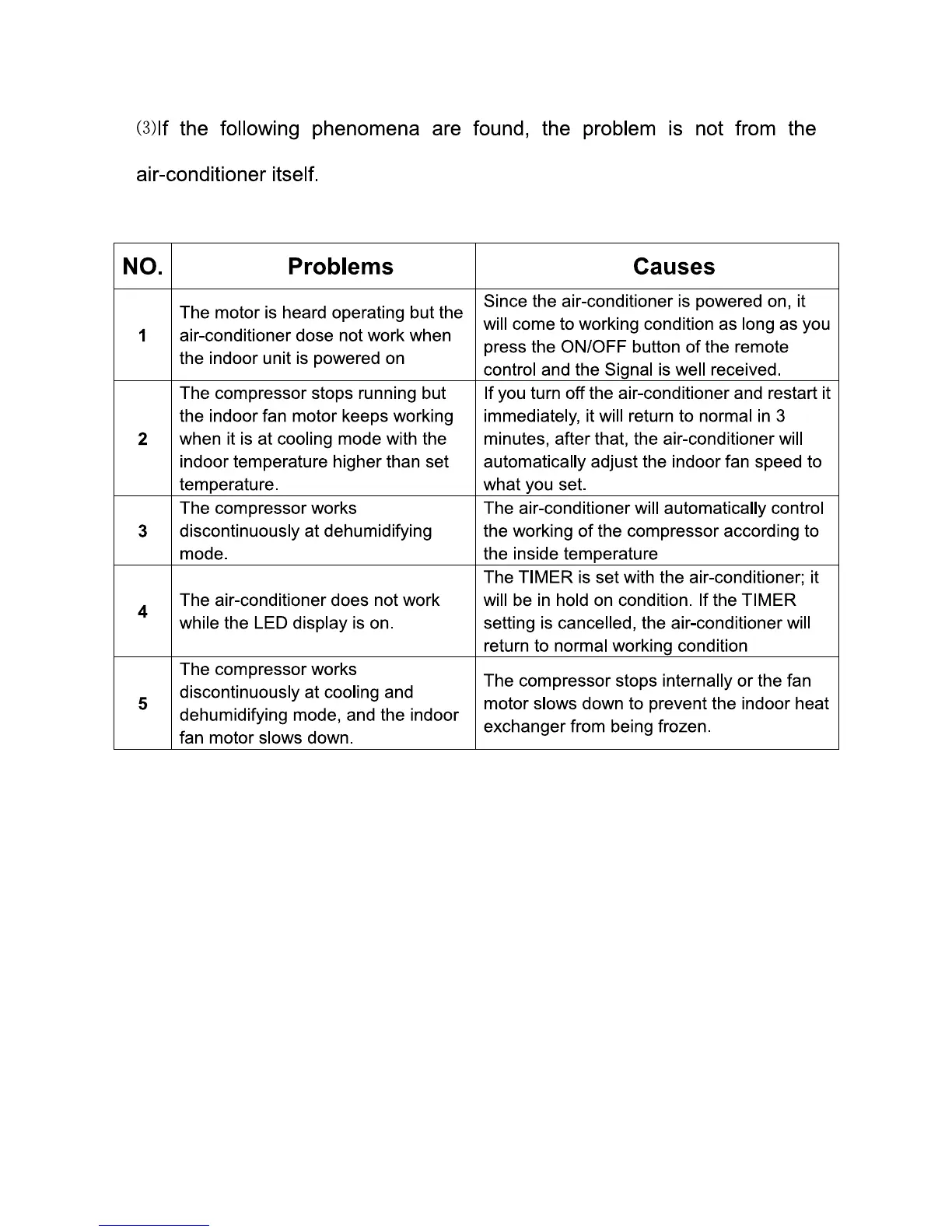 ⑶If the following phenomena are found, the problem is not from the air-conditioner itself.

| NO. | Problems | Causes |
|---|---|---|
| 1 | The motor is heard operating but the air-conditioner dose not work when the indoor unit is powered on | Since the air-conditioner is powered on, it will come to working condition as long as you press the ON/OFF button of the remote control and the Signal is well received. |
| 2 | The compressor stops running but the indoor fan motor keeps working when it is at cooling mode with the indoor temperature higher than set temperature. | If you turn off the air-conditioner and restart it immediately, it will return to normal in 3 minutes, after that, the air-conditioner will automatically adjust the indoor fan speed to what you set. |
| 3 | The compressor works discontinuously at dehumidifying mode. | The air-conditioner will automatically control the working of the compressor according to the inside temperature |
| 4 | The air-conditioner does not work while the LED display is on. | The TIMER is set with the air-conditioner; it will be in hold on condition. If the TIMER setting is cancelled, the air-conditioner will return to normal working condition |
| 5 | The compressor works discontinuously at cooling and dehumidifying mode, and the indoor fan motor slows down. | The compressor stops internally or the fan motor slows down to prevent the indoor heat exchanger from being frozen. |